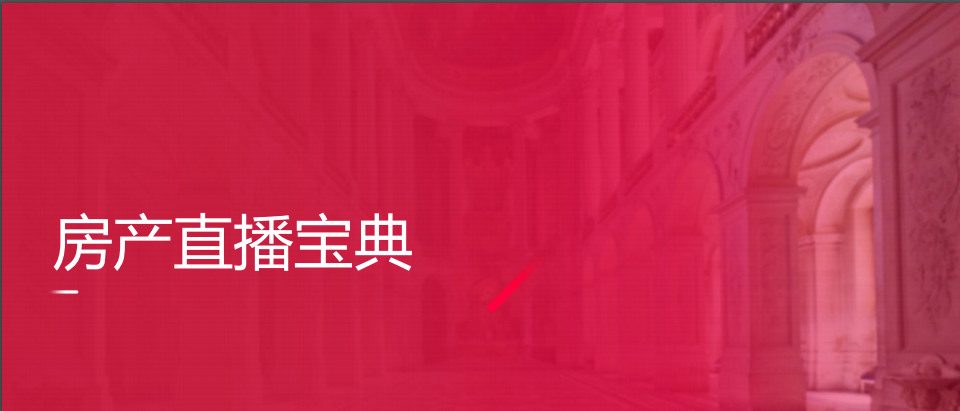 房产直播宝典